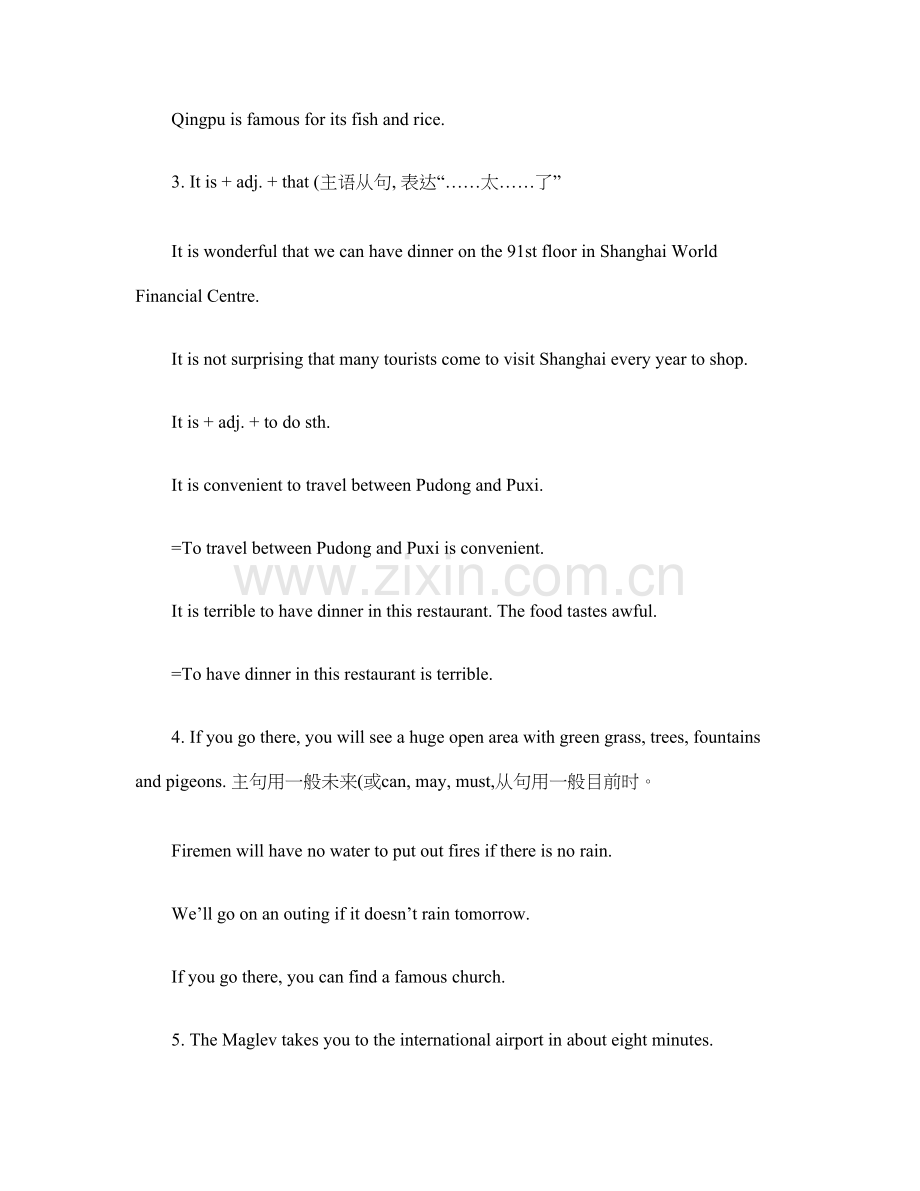 Qingpu is famous for its fish and rice.

3. It is + adj. + that (主语从句, 表达“……太……了”

It is wonderful that we can have dinner on the 91st floor in Shanghai World Financial Centre.

It is not surprising that many tourists come to visit Shanghai every year to shop.

It is + adj. + to do sth.

It is convenient to travel between Pudong and Puxi.

=To travel between Pudong and Puxi is convenient.

www.zixin.com.cn

It is terrible to have dinner in this restaurant. The food tastes awful.

=To have dinner in this restaurant is terrible.

4. If you go there, you will see a huge open area with green grass, trees, fountains and pigeons. 主句用一般未来(或can, may, must,从句用一般目前时。

Firemen will have no water to put out fires if there is no rain.

We’ll go on an outing if it doesn’t rain tomorrow.

If you go there, you can find a famous church.

5. The Maglev takes you to the international airport in about eight minutes.